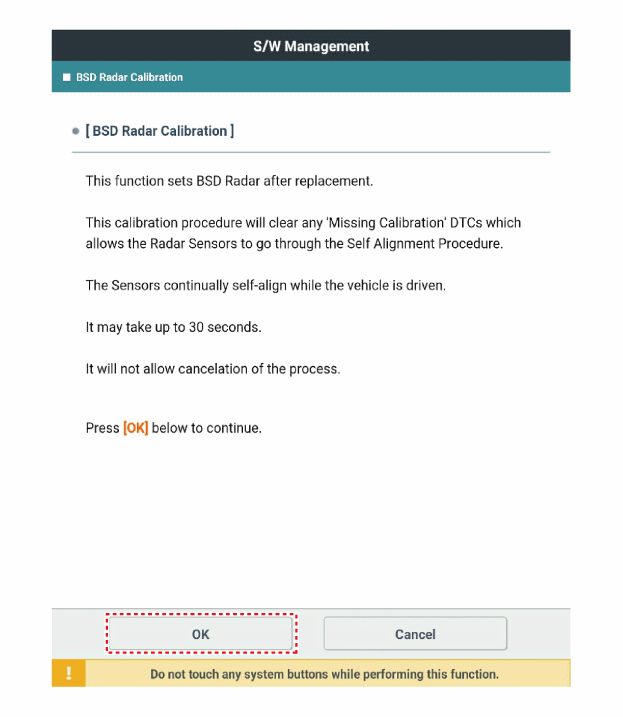 S/W Management

■ BSD Radar Calibration

● [ BSD Radar Calibration ]

This function sets BSD Radar after replacement.

This calibration procedure will clear any 'Missing Calibration' DTCs which allows the Radar Sensors to go through the Self Alignment Procedure.

The Sensors continually self-align while the vehicle is driven.

It may take up to 30 seconds.

It will not allow cancelation of the process.

Press [OK] below to continue.

OK

Cancel

!

Do not touch any system buttons while performing this function.